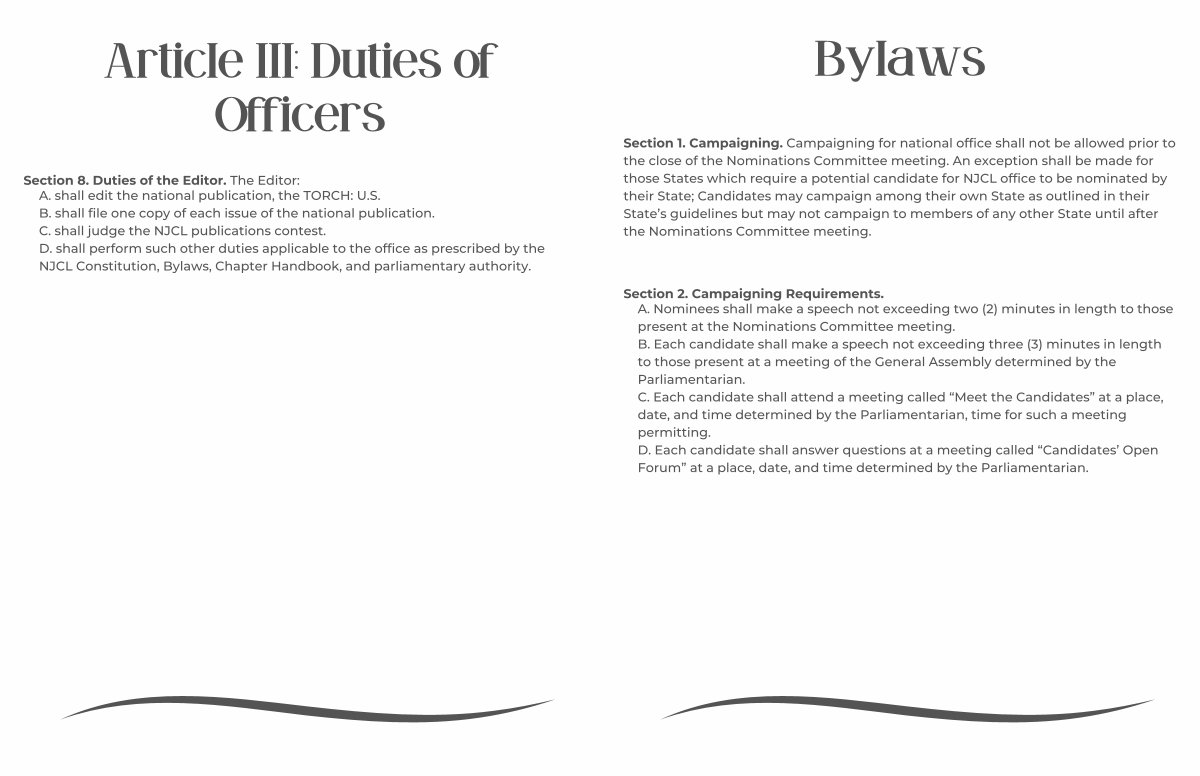 Article III: Duties of Officers

Section 8. Duties of the Editor. The Editor:
A. shall edit the national publication, the TORCH: U.S.
B. shall file one copy of each issue of the national publication.
C. shall judge the NJCL publications contest.
D. shall perform such other duties applicable to the office as prescribed by the NJCL Constitution, Bylaws, Chapter Handbook, and parliamentary authority.

Bylaws

Section 1. Campaigning. Campaigning for national office shall not be allowed prior to the close of the Nominations Committee meeting. An exception shall be made for those States which require a potential candidate for NJCL office to be nominated by their State; Candidates may campaign among their own State as outlined in their State's guidelines but may not campaign to members of any other State until after the Nominations Committee meeting.

Section 2. Campaigning Requirements.
A. Nominees shall make a speech not exceeding two (2) minutes in length to those present at the Nominations Committee meeting.
B. Each candidate shall make a speech not exceeding three (3) minutes in length to those present at a meeting of the General Assembly determined by the Parliamentarian.
C. Each candidate shall attend a meeting called "Meet the Candidates" at a place, date, and time determined by the Parliamentarian, time for such a meeting permitting.
D. Each candidate shall answer questions at a meeting called "Candidates' Open Forum" at a place, date, and time determined by the Parliamentarian.